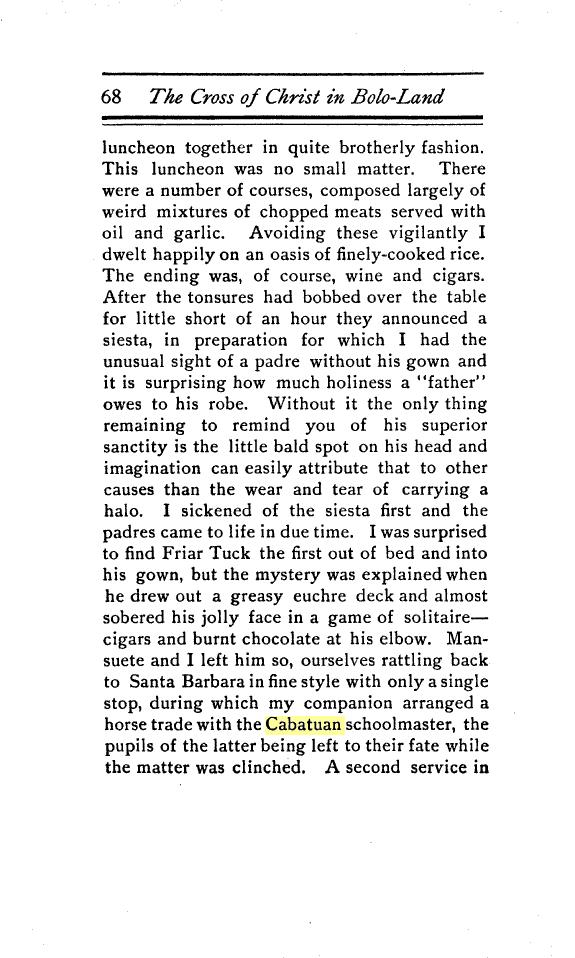 68 The Cross of Christ in Bolo-Land

luncheon together in quite brotherly fashion. This luncheon was no small matter. There were a number of courses, composed largely of weird mixtures of chopped meats served with oil and garlic. Avoiding these vigilantly I dwelt happily on an oasis of finely-cooked rice. The ending was, of course, wine and cigars. After the tonsures had bobbed over the table for little short of an hour they announced a siesta, in preparation for which I had the unusual sight of a padre without his gown and it is surprising how much holiness a "father" owes to his robe. Without it the only thing remaining to remind you of his superior sanctity is the little bald spot on his head and imagination can easily attribute that to other causes than the wear and tear of carrying a halo. I sickened of the siesta first and the padres came to life in due time. I was surprised to find Friar Tuck the first out of bed and into his gown, but the mystery was explained when he drew out a greasy euchre deck and almost sobered his jolly face in a game of solitaire—cigars and burnt chocolate at his elbow. Mansuete and I left him so, ourselves rattling back to Santa Barbara in fine style with only a single stop, during which my companion arranged a horse trade with the Cabatuan schoolmaster, the pupils of the latter being left to their fate while the matter was clinched. A second service in